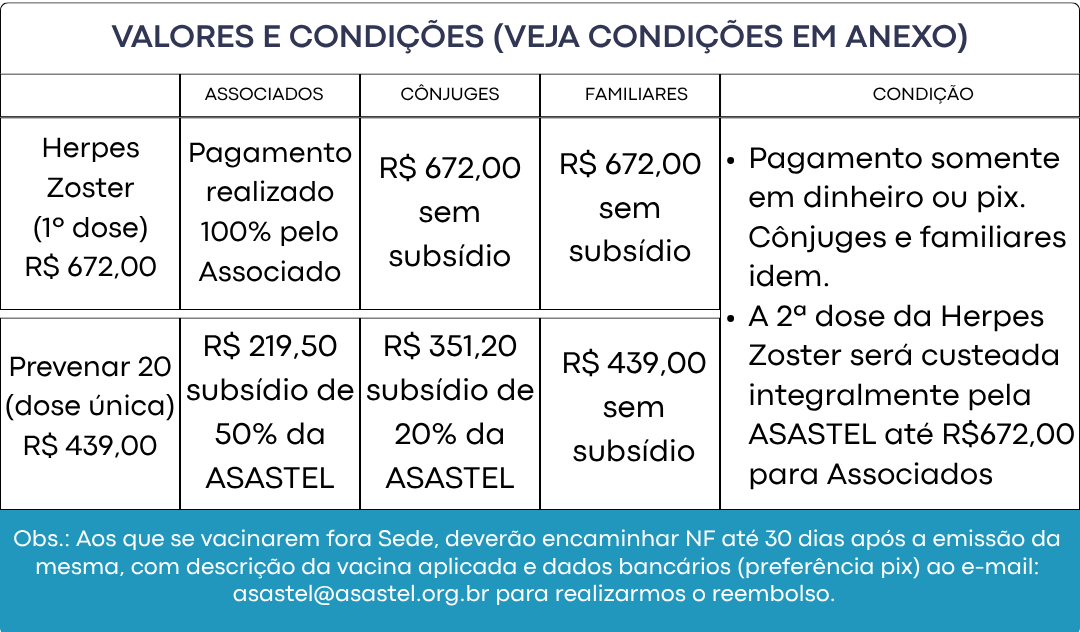 VALORES E CONDIÇÕES (VEJA CONDIÇÕES EM ANEXO)

| | ASSOCIADOS | CÔNJUGES | FAMILIARES | CONDIÇÃO |
|---|---|---|---|---|
| Herpes Zoster (1º dose) R$ 672,00 | Pagamento realizado 100% pelo Associado | R$ 672,00 sem subsídio | R$ 672,00 sem subsídio | • Pagamento somente em dinheiro ou pix. Cônjuges e familiares idem. • A 2ª dose da Herpes Zoster será custeada integralmente pela ASASTEL até R$672,00 para Associados |
| Prevenar 20 (dose única) R$ 439,00 | R$ 219,50 subsídio de 50% da ASASTEL | R$ 351,20 subsídio de 20% da ASASTEL | R$ 439,00 sem subsídio | |

Obs.: Aos que se vacinarem fora Sede, deverão encaminhar NF até 30 dias após a emissão da mesma, com descrição da vacina aplicada e dados bancários (preferência pix) ao e-mail: asastel@asastel.org.br para realizarmos o reembolso.